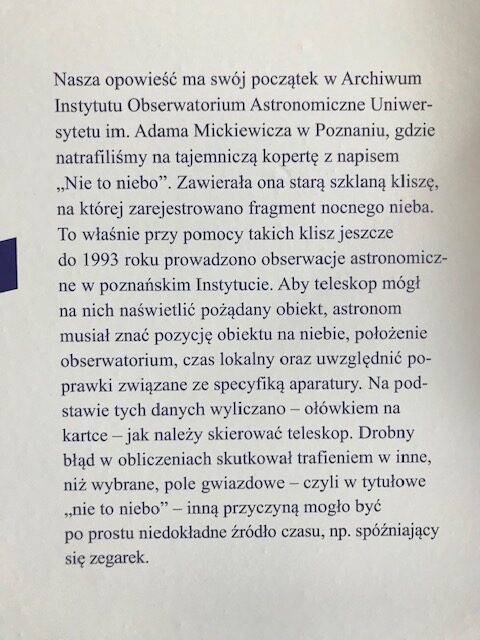 Nasza opowieść ma swój początek w Archiwum Instytutu Obserwatorium Astronomiczne Uniwersytetu im. Adama Mickiewicza w Poznaniu, gdzie natrafiliśmy na tajemniczą kopertę z napisem „Nie to niebo”. Zawierała ona starą szklaną kliszę, na której zarejestrowano fragment nocnego nieba. To właśnie przy pomocy takich klisz jeszcze do 1993 roku prowadzono obserwacje astronomiczne w poznańskim Instytucie. Aby teleskop mógł na nich naświetlić pożądany obiekt, astronom musiał znać pozycję obiektu na niebie, położenie obserwatorium, czas lokalny oraz uwzględnić poprawki związane ze specyfiką aparatury. Na podstawie tych danych wyliczano – ołówkiem na kartce – jak należy skierować teleskop. Drobny błąd w obliczeniach skutkował trafieniem w inne, niż wybrane, pole gwiazdowe – czyli w tytułowe „nie to niebo” – inną przyczyną mogło być po prostu niedokładne źródło czasu, np. spóźniający się zegarek.